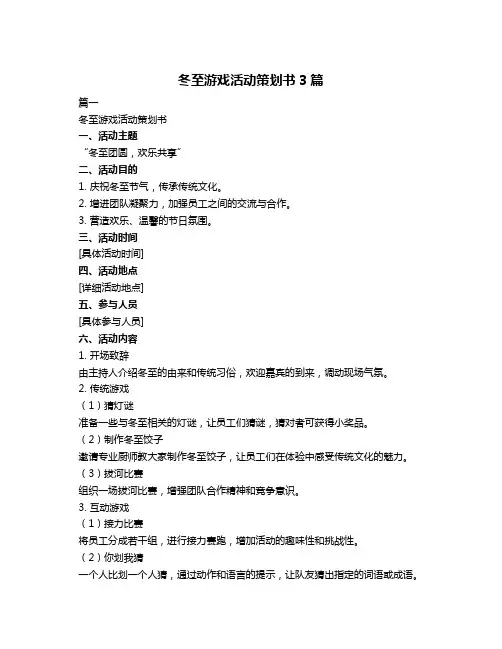 冬至游戏活动策划书 3 篇

篇一

冬至游戏活动策划书

一、活动主题

“冬至团圆，欢乐共享”

二、活动目的

1. 庆祝冬至节气，传承传统文化。

2. 增进团队凝聚力，加强员工之间的交流与合作。

3. 营造欢乐、温馨的节日氛围。

三、活动时间

[具体活动时间]

四、活动地点

[详细活动地点]

五、参与人员

[具体参与人员]

六、活动内容

1. 开场致辞

由主持人介绍冬至的由来和传统习俗，欢迎嘉宾的到来，调动现场气氛。

2. 传统游戏

（1）猜灯谜

准备一些与冬至相关的灯谜，让员工们猜谜，猜对者可获得小奖品。

（2）制作冬至饺子

邀请专业厨师教大家制作冬至饺子，让员工们在体验中感受传统文化的魅力。

（3）拔河比赛

组织一场拔河比赛，增强团队合作精神和竞争意识。

3. 互动游戏

（1）接力比赛

将员工分成若干组，进行接力赛跑，增加活动的趣味性和挑战性。

（2）你划我猜

一个人比划一个人猜，通过动作和语言的提示，让队友猜出指定的词语或成语。